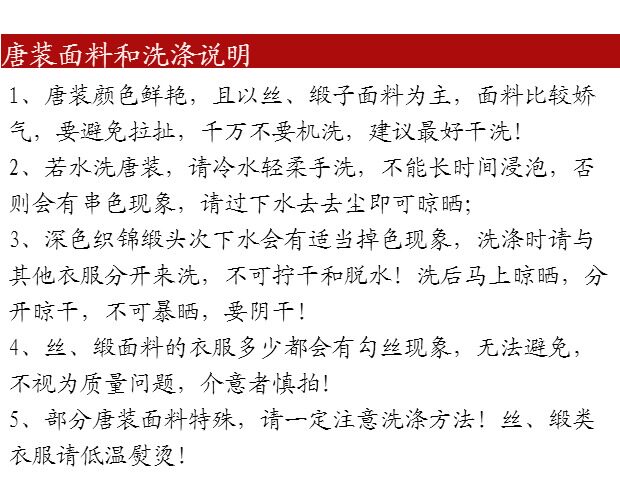 唐装面料和洗涤说明

1、唐装颜色鲜艳，且以丝、缎子面料为主，面料比较娇气，要避免拉扯，千万不要机洗，建议最好干洗！

2、若水洗唐装，请冷水轻柔手洗，不能长时间浸泡，否则会有串色现象，请过下水去去尘即可晾晒;

3、深色织锦缎头次下水会有适当掉色现象，洗涤时请与其他衣服分开来洗，不可拧干和脱水！洗后马上晾晒，分开晾干，不可暴晒，要阴干！

4、丝、缎面料的衣服多少都会有勾丝现象，无法避免，不视为质量问题，介意者慎拍！

5、部分唐装面料特殊，请一定注意洗涤方法！丝、缎类衣服请低温熨烫！